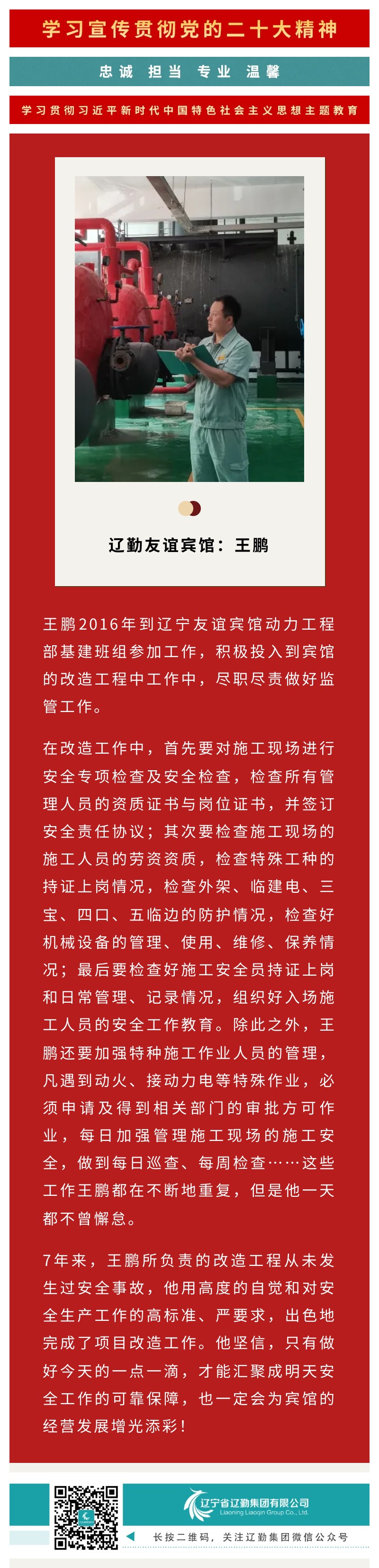 学习宣传贯彻党的二十大精神

忠诚 担当 专业 温馨

学习贯彻习近平新时代中国特色社会主义思想主题教育

辽勤友谊宾馆：王鹏

王鹏2016年到辽宁友谊宾馆动力工程部基建班组参加工作，积极投入到宾馆的改造工程中工作中，尽职尽责做好监管工作。

在改造工作中，首先要对施工现场进行安全专项检查及安全检查，检查所有管理人员的资质证书与岗位证书，并签订安全责任协议；其次要检查施工现场的施工人员的劳资资质，检查特殊工种的持证上岗情况，检查外架、临建电、三宝、四口、五临边的防护情况，检查好机械设备的管理、使用、维修、保养情况；最后要检查好施工安全员持证上岗和日常管理、记录情况，组织好入场施工人员的安全工作教育。除此之外，王鹏还要加强特种施工作业人员的管理，凡遇到动火、接动力电等特殊作业，必须申请及得到相关部门的审批方可作业，每日加强管理施工现场的施工安全，做到每日巡查、每周检查……这些工作王鹏都在不断地重复，但是他一天都不曾懈怠。

7年来，王鹏所负责的改造工程从未发生过安全事故，他用高度的自觉和对安全生产工作的高标准、严要求，出色地完成了项目改造工作。他坚信，只有做好今天的一点一滴，才能汇聚成明天安全工作的可靠保障，也一定会为宾馆的经营发展增光添彩！

辽宁省辽勤集团有限公司
Liaoning Liaoqin Group Co., Ltd.

长按二维码，关注辽勤集团微信公众号